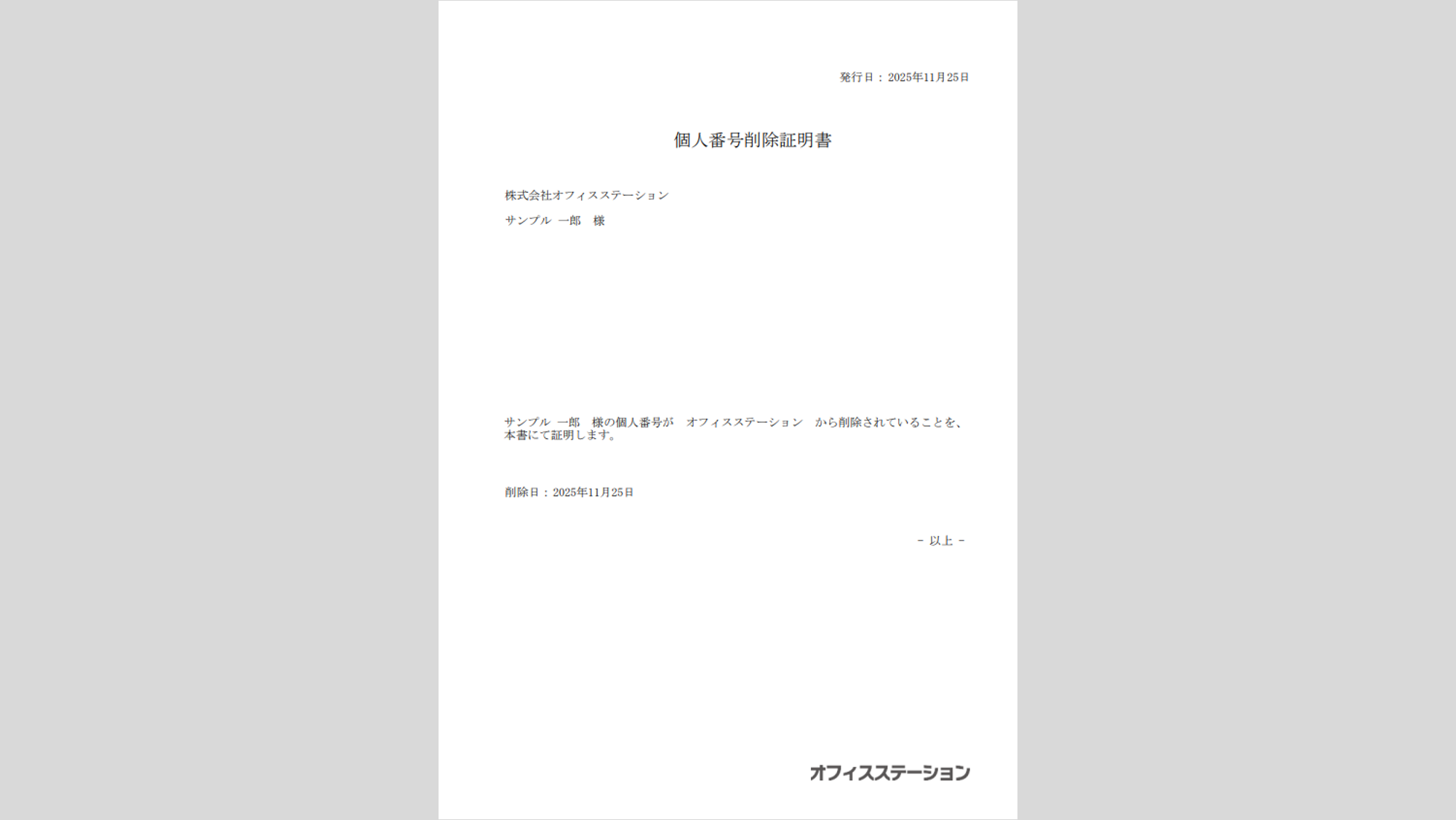 発行日：2025年11月25日

個人番号削除証明書

株式会社オフィスステーション

サンプル 一郎　様

サンプル 一郎　様の個人番号が　オフィスステーション　から削除されていることを、本書にて証明します。

削除日：2025年11月25日

- 以上 -

オフィスステーション